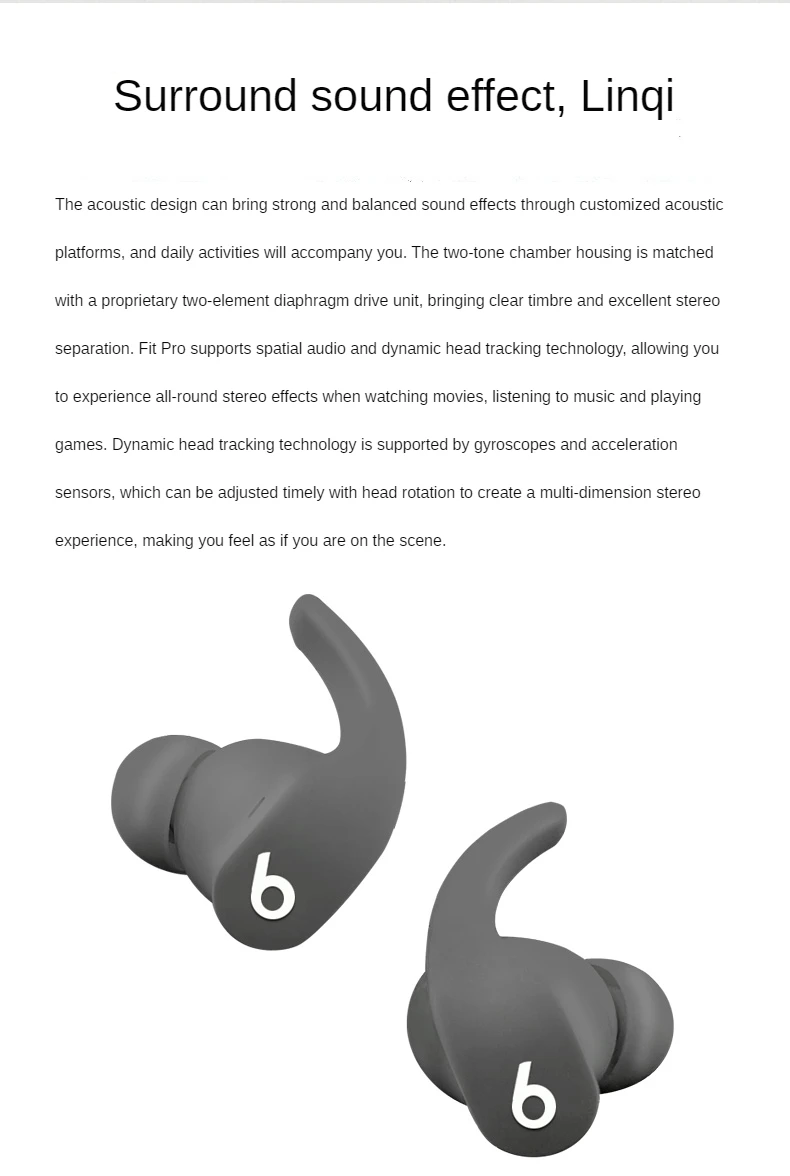 Surround sound effect, Linqi

The acoustic design can bring strong and balanced sound effects through customized acoustic platforms, and daily activities will accompany you. The two-tone chamber housing is matched with a proprietary two-element diaphragm drive unit, bringing clear timbre and excellent stereo separation. Fit Pro supports spatial audio and dynamic head tracking technology, allowing you to experience all-round stereo effects when watching movies, listening to music and playing games. Dynamic head tracking technology is supported by gyroscopes and acceleration sensors, which can be adjusted timely with head rotation to create a multi-dimension stereo experience, making you feel as if you are on the scene.

b

b